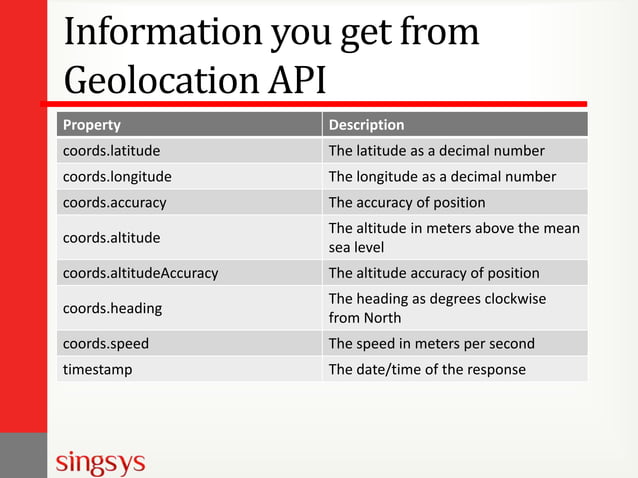 Information you get from Geolocation API

| Property | Description |
|---|---|
| coords.latitude | The latitude as a decimal number |
| coords.longitude | The longitude as a decimal number |
| coords.accuracy | The accuracy of position |
| coords.altitude | The altitude in meters above the mean sea level |
| coords.altitudeAccuracy | The altitude accuracy of position |
| coords.heading | The heading as degrees clockwise from North |
| coords.speed | The speed in meters per second |
| timestamp | The date/time of the response |

singsys